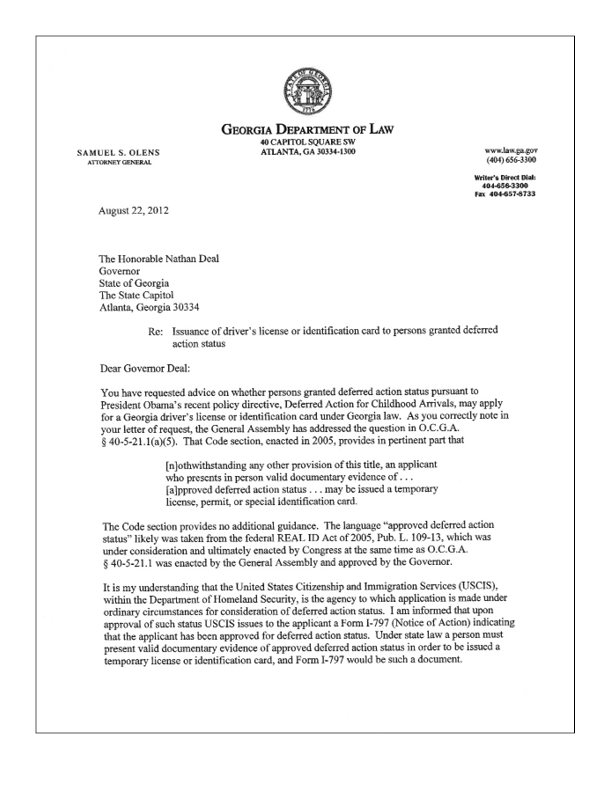 STATE OF GEORGIA
1776

GEORGIA DEPARTMENT OF LAW
40 CAPITOL SQUARE SW
ATLANTA, GA 30334-1300

SAMUEL S. OLENS
ATTORNEY GENERAL

www.law.ga.gov
(404) 656-3300

Writer's Direct Dial:
404-656-3300
Fax 404-657-8733

August 22, 2012

The Honorable Nathan Deal
Governor
State of Georgia
The State Capitol
Atlanta, Georgia 30334

Re: Issuance of driver's license or identification card to persons granted deferred action status

Dear Governor Deal:

You have requested advice on whether persons granted deferred action status pursuant to President Obama's recent policy directive, Deferred Action for Childhood Arrivals, may apply for a Georgia driver's license or identification card under Georgia law. As you correctly note in your letter of request, the General Assembly has addressed the question in O.C.G.A. § 40-5-21.1(a)(5). That Code section, enacted in 2005, provides in pertinent part that

[n]othwithstanding any other provision of this title, an applicant who presents in person valid documentary evidence of . . . [a]pproved deferred action status . . . may be issued a temporary license, permit, or special identification card.

The Code section provides no additional guidance. The language "approved deferred action status" likely was taken from the federal REAL ID Act of 2005, Pub. L. 109-13, which was under consideration and ultimately enacted by Congress at the same time as O.C.G.A. § 40-5-21.1 was enacted by the General Assembly and approved by the Governor.

It is my understanding that the United States Citizenship and Immigration Services (USCIS), within the Department of Homeland Security, is the agency to which application is made under ordinary circumstances for consideration of deferred action status. I am informed that upon approval of such status USCIS issues to the applicant a Form I-797 (Notice of Action) indicating that the applicant has been approved for deferred action status. Under state law a person must present valid documentary evidence of approved deferred action status in order to be issued a temporary license or identification card, and Form I-797 would be such a document.